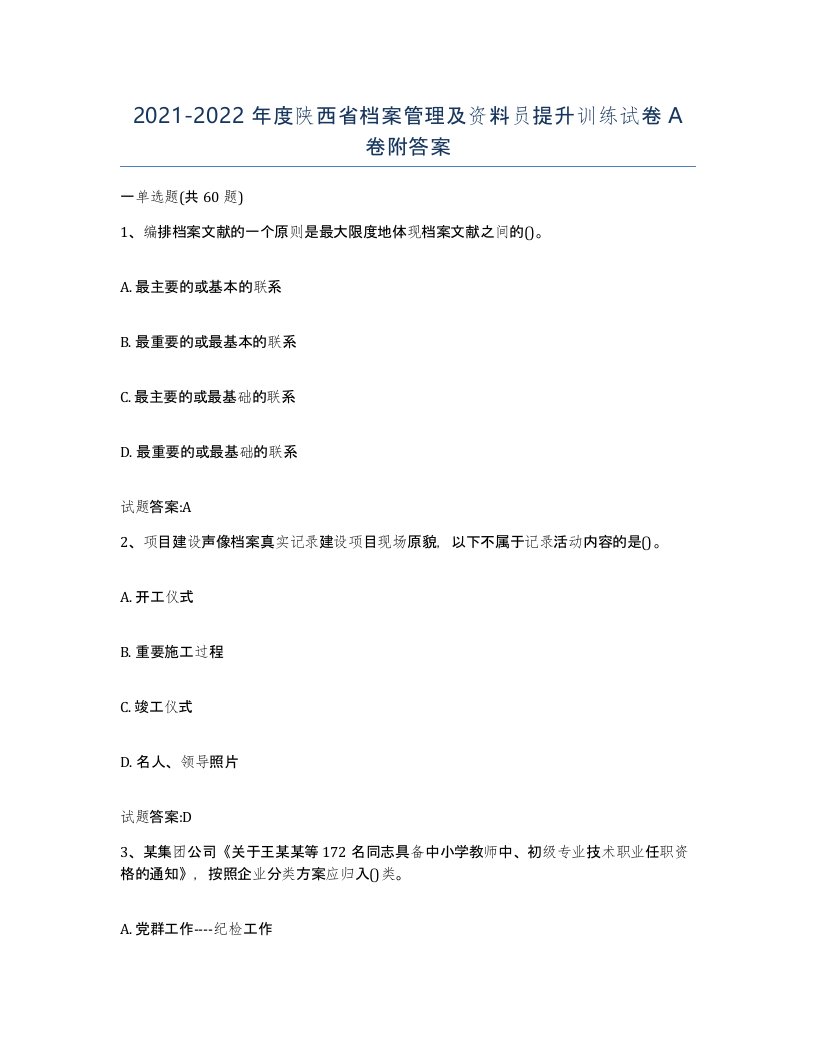 2021-2022 年度陕西省档案管理及资料员提升训练试卷 A 卷附答案

一单选题(共 60 题)

1、编排档案文献的一个原则是最大限度地体现档案文献之间的()。

A. 最主要的或基本的联系

B. 最重要的或最基本的联系

C. 最主要的或最基础的联系

D. 最重要的或最基础的联系

试题答案:A

2、项目建设声像档案真实记录建设项目现场原貌，以下不属于记录活动内容的是()。

A. 开工仪式

B. 重要施工过程

C. 竣工仪式

D. 名人、领导照片

试题答案:D

3、某集团公司《关于王某某等 172 名同志具备中小学教师中、初级专业技术职业任职资格的通知》，按照企业分类方案应归入()类。

A. 党群工作----纪检工作